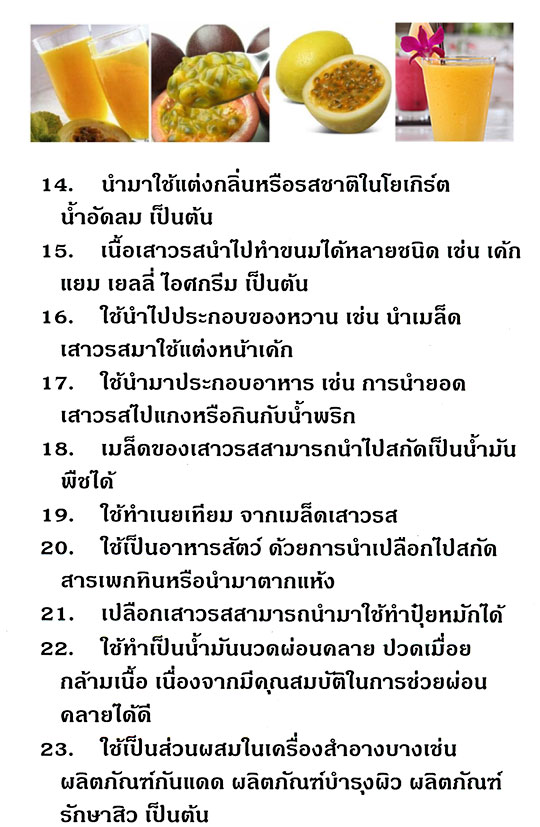 14. นำมาใช้แต่งกลิ่นหรือรสชาติในโยเกิร์ต น้ำอัดลม เป็นต้น

15. เนื้อเสาวรสนำไปทำขนมได้หลายชนิด เช่น เค้ก แยม เยลลี่ ไอศกรีม เป็นต้น

16. ใช้นำไปประกอบของหวาน เช่น นำเมล็ดเสาวรสมาใช้แต่งหน้าเค้ก

17. ใช้นำมาประกอบอาหาร เช่น การนำยอดเสาวรสไปแกงหรือกินกับน้ำพริก

18. เมล็ดของเสาวรสสามารถนำไปสกัดเป็นน้ำมันพืชได้

19. ใช้ทำเนยเทียม จากเมล็ดเสาวรส

20. ใช้เป็นอาหารสัตว์ ด้วยการนำเปลือกไปสกัดสารเพกทินหรือนำมาตากแห้ง

21. เปลือกเสาวรสสามารถนำมาใช้ทำปุ๋ยหมักได้

22. ใช้ทำเป็นน้ำมันนวดผ่อนคลาย ปวดเมื่อยกล้ามเนื้อ เนื่องจากมีคุณสมบัติในการช่วยผ่อนคลายได้ดี

23. ใช้เป็นส่วนผสมในเครื่องสำอางบางเช่น ผลิตภัณฑ์กันแดด ผลิตภัณฑ์บำรุงผิว ผลิตภัณฑ์รักษาสิว เป็นต้น